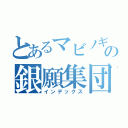 とあるマビノギの
銀願集団
インデックス